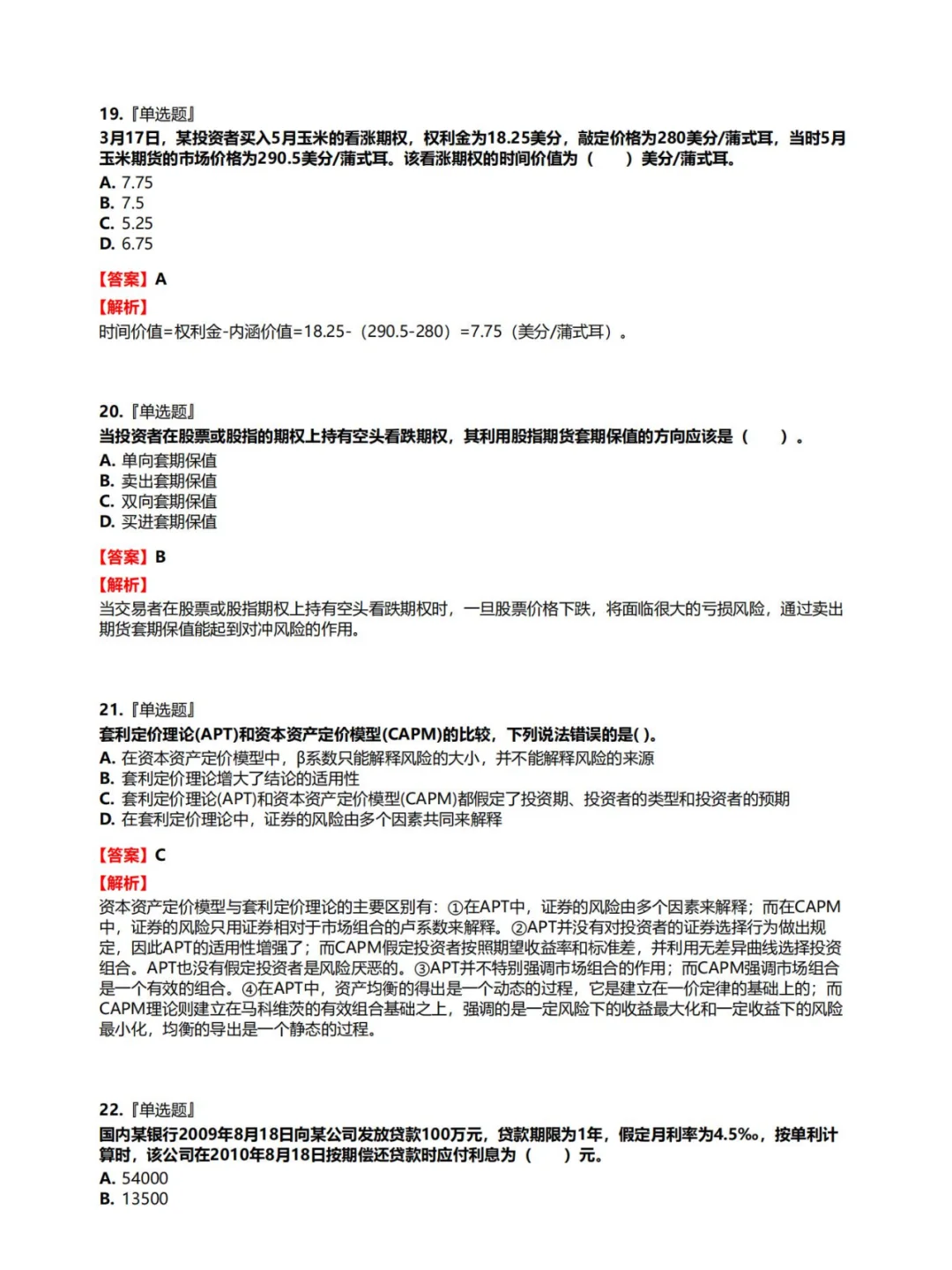 19.『单选题』
3月17日，某投资者买入5月玉米的看涨期权，权利金为18.25美分，敲定价格为280美分/蒲式耳，当时5月玉米期货的市场价格为290.5美分/蒲式耳。该看涨期权的时间价值为（　　）美分/蒲式耳。
A. 7.75
B. 7.5
C. 5.25
D. 6.75

【答案】A
【解析】
时间价值=权利金-内涵价值=18.25-（290.5-280）=7.75（美分/蒲式耳）。

20.『单选题』
当投资者在股票或股指的期权上持有空头看跌期权，其利用股指期货套期保值的方向应该是（　　）。
A. 单向套期保值
B. 卖出套期保值
C. 双向套期保值
D. 买进套期保值

【答案】B
【解析】
当交易者在股票或股指期权上持有空头看跌期权时，一旦股票价格下跌，将面临很大的亏损风险，通过卖出期货套期保值能起到对冲风险的作用。

21.『单选题』
套利定价理论(APT)和资本资产定价模型(CAPM)的比较，下列说法错误的是( )。
A. 在资本资产定价模型中，β系数只能解释风险的大小，并不能解释风险的来源
B. 套利定价理论增大了结论的适用性
C. 套利定价理论(APT)和资本资产定价模型(CAPM)都假定了投资期、投资者的类型和投资者的预期
D. 在套利定价理论中，证券的风险由多个因素共同来解释

【答案】C
【解析】
资本资产定价模型与套利定价理论的主要区别有：①在APT中，证券的风险由多个因素来解释；而在CAPM中，证券的风险只用证券相对于市场组合的卢系数来解释。②APT并没有对投资者的证券选择行为做出规定，因此APT的适用性增强了；而CAPM假定投资者按照期望收益率和标准差，并利用无差异曲线选择投资组合。APT也没有假定投资者是风险厌恶的。③APT并不特别强调市场组合的作用；而CAPM强调市场组合是一个有效的组合。④在APT中，资产均衡的得出是一个动态的过程，它是建立在一价定律的基础上的；而CAPM理论则建立在马科维茨的有效组合基础之上，强调的是一定风险下的收益最大化和一定收益下的风险最小化，均衡的导出是一个静态的过程。

22.『单选题』
国内某银行2009年8月18日向某公司发放贷款100万元，贷款期限为1年，假定月利率为4.5‰，按单利计算时，该公司在2010年8月18日按期偿还贷款时应付利息为（　　）元。
A. 54000
B. 13500